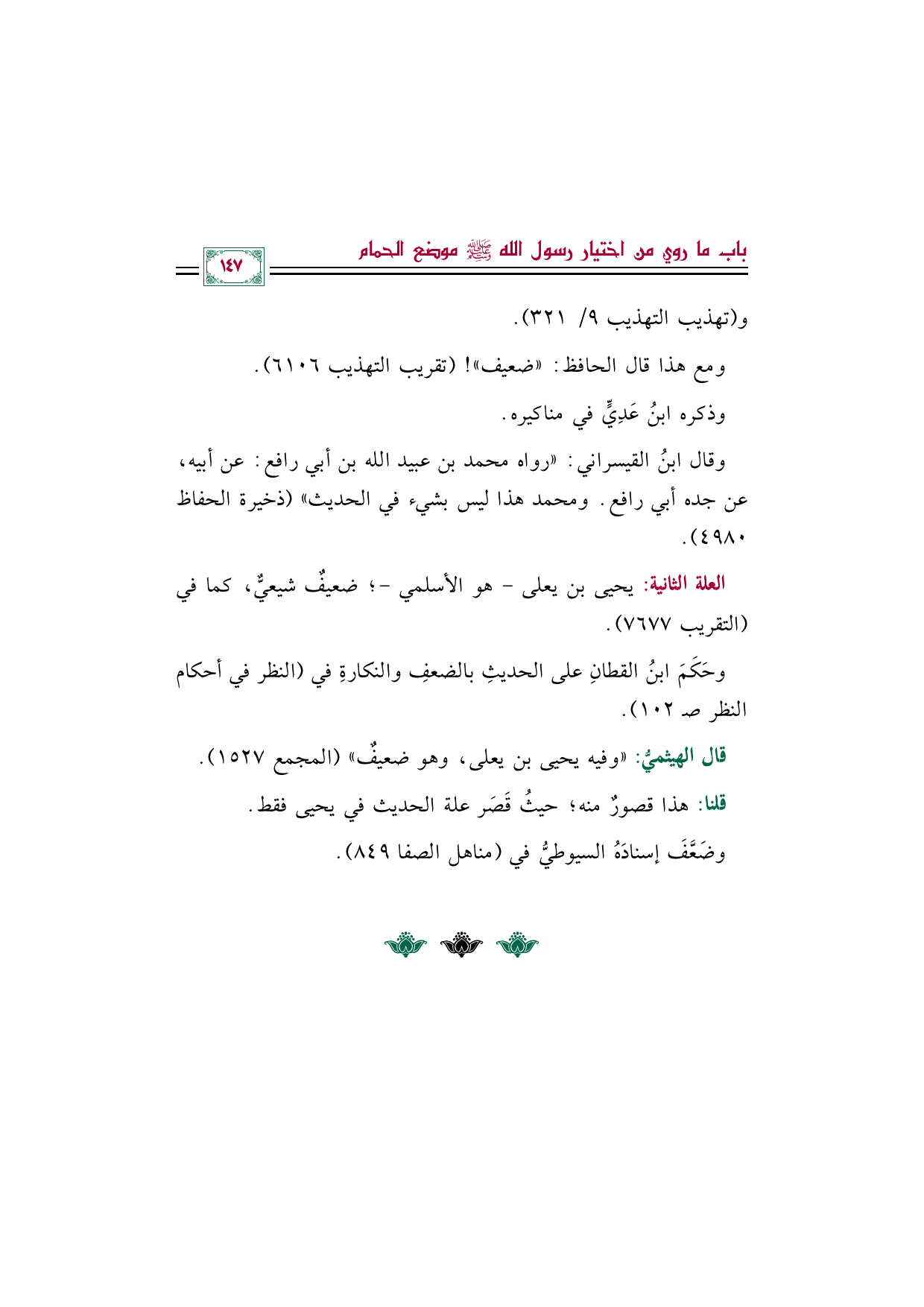 باب ما روي من اختيار رسول الله ﷺ موضع الحمام ١٤٧

و(تهذيب التهذيب ٩/ ٣٢١).

ومع هذا قال الحافظ: «ضعيف»! (تقريب التهذيب ٦١٠٦).

وذكره ابنُ عَدِيٍّ في مناكيره.

وقال ابنُ القيسراني: «رواه محمد بن عبيد الله بن أبي رافع: عن أبيه، عن جده أبي رافع. ومحمد هذا ليس بشيء في الحديث» (ذخيرة الحفاظ ٤٩٨٠).

العلة الثانية: يحيى بن يعلى - هو الأسلمي -؛ ضعيفٌ شيعيٌّ، كما في (التقريب ٧٦٧٧).

وحَكَمَ ابنُ القطانِ على الحديثِ بالضعفِ والنكارةِ في (النظر في أحكام النظر صـ ١٠٢).

قال الهيثميُّ: «وفيه يحيى بن يعلى، وهو ضعيفٌ» (المجمع ١٥٢٧).

قلنا: هذا قصورٌ منه؛ حيثُ قَصَر علة الحديث في يحيى فقط.

وضَعَّفَ إسنادَهُ السيوطيُّ في (مناهل الصفا ٨٤٩).